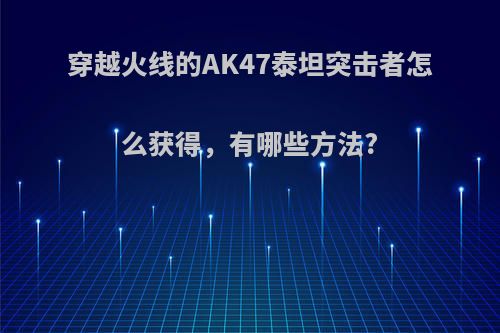 穿越火线的AK47泰坦突击者怎么获得，有哪些方法?